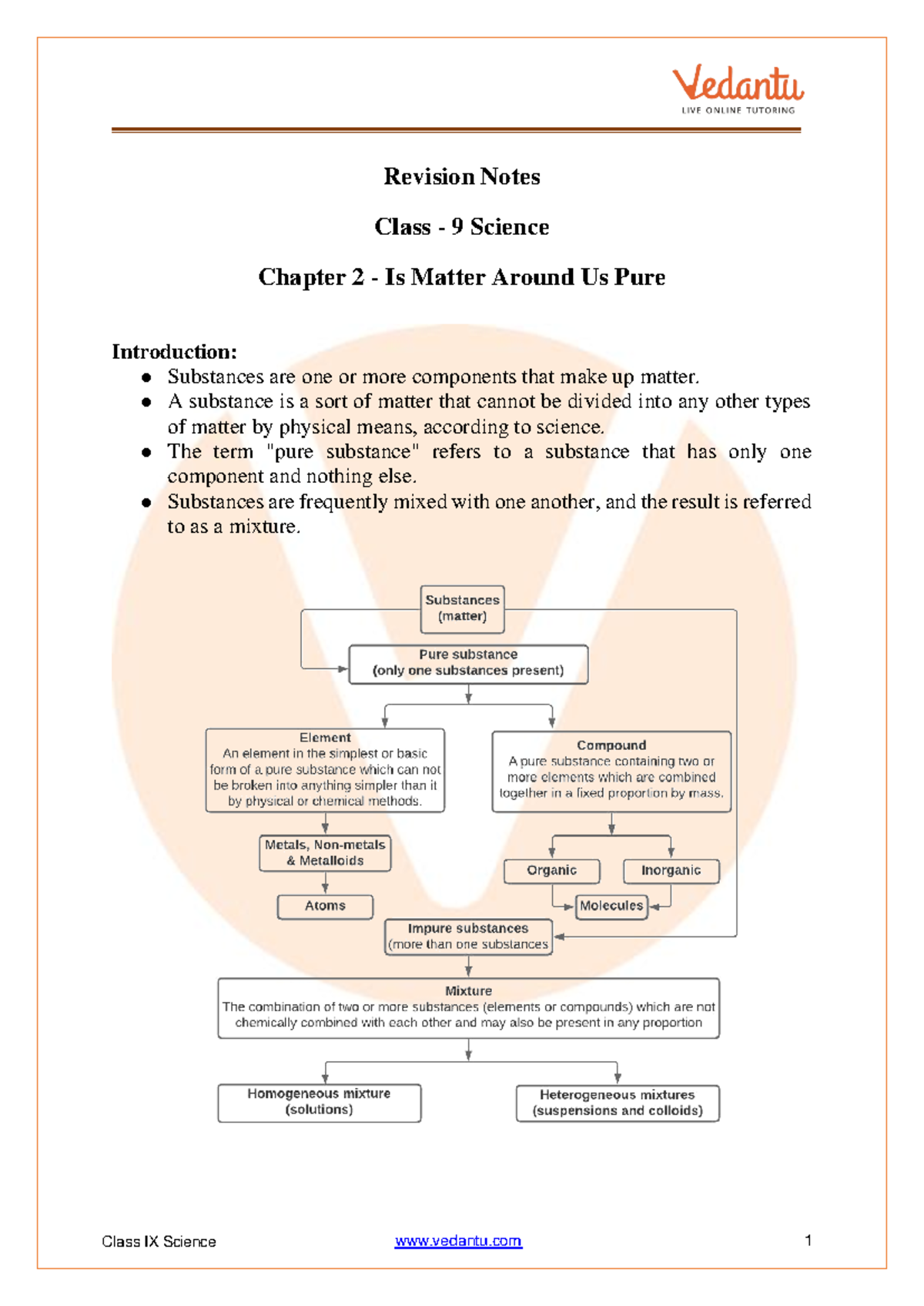 Vedantu
LIVE ONLINE TUTORING

Revision Notes

Class - 9 Science

Chapter 2 - Is Matter Around Us Pure

Introduction:
● Substances are one or more components that make up matter.
● A substance is a sort of matter that cannot be divided into any other types of matter by physical means, according to science.
● The term "pure substance" refers to a substance that has only one component and nothing else.
● Substances are frequently mixed with one another, and the result is referred to as a mixture.

Substances (matter)

Pure substance (only one substances present)

Element
An element in the simplest or basic form of a pure substance which can not be broken into anything simpler than it by physical or chemical methods.

Compound
A pure substance containing two or more elements which are combined together in a fixed proportion by mass.

Metals, Non-metals & Metalloids

Atoms

Organic

Inorganic

Molecules

Impure substances (more than one substances

Mixture
The combination of two or more substances (elements or compounds) which are not chemically combined with each other and may also be present in any proportion

Homogeneous mixture (solutions)

Heterogeneous mixtures (suspensions and colloids)

Class IX Science www.vedantu.com 1